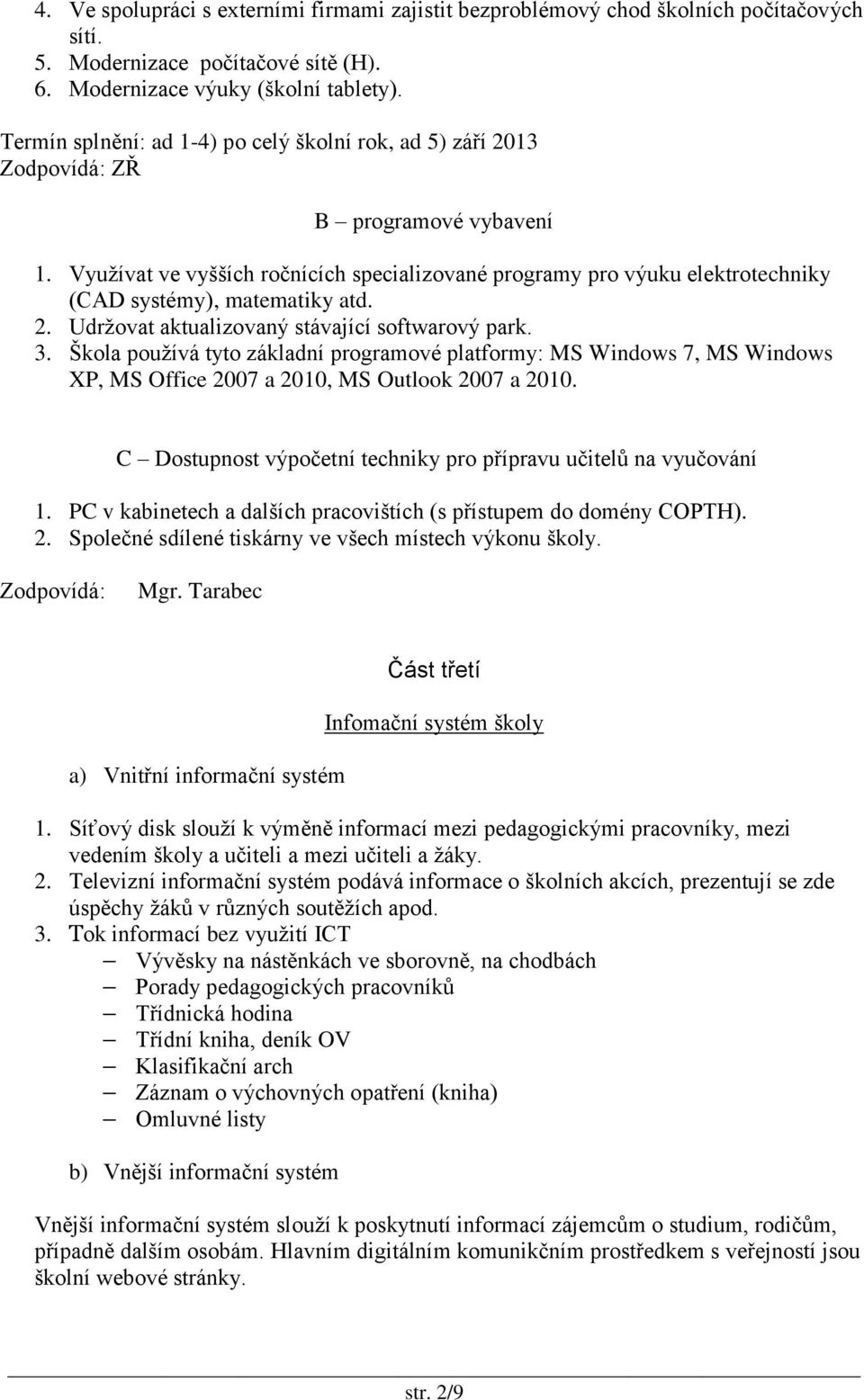 4. Ve spolupráci s externími firmami zajistit bezproblémový chod školních počítačových sítí.
5. Modernizace počítačové sítě (H).
6. Modernizace výuky (školní tablety).

Termín splnění: ad 1-4) po celý školní rok, ad 5) září 2013
Zodpovídá: ZŘ

B – programové vybavení

1. Využívat ve vyšších ročnících specializované programy pro výuku elektrotechniky (CAD systémy), matematiky atd.
2. Udržovat aktualizovaný stávající softwarový park.
3. Škola používá tyto základní programové platformy: MS Windows 7, MS Windows XP, MS Office 2007 a 2010, MS Outlook 2007 a 2010.

C – Dostupnost výpočetní techniky pro přípravu učitelů na vyučování

1. PC v kabinetech a dalších pracovištích (s přístupem do domény COPTH).
2. Společné sdílené tiskárny ve všech místech výkonu školy.

Zodpovídá: Mgr. Tarabec

Část třetí

Infomační systém školy

a) Vnitřní informační systém

1. Síťový disk slouží k výměně informací mezi pedagogickými pracovníky, mezi vedením školy a učiteli a mezi učiteli a žáky.
2. Televizní informační systém podává informace o školních akcích, prezentují se zde úspěchy žáků v různých soutěžích apod.
3. Tok informací bez využití ICT
– Vývěsky na nástěnkách ve sborovně, na chodbách
– Porady pedagogických pracovníků
– Třídnická hodina
– Třídní kniha, deník OV
– Klasifikační arch
– Záznam o výchovných opatření (kniha)
– Omluvné listy

b) Vnější informační systém

Vnější informační systém slouží k poskytnutí informací zájemcům o studium, rodičům, případně dalším osobám. Hlavním digitálním komunikčním prostředkem s veřejností jsou školní webové stránky.

str. 2/9